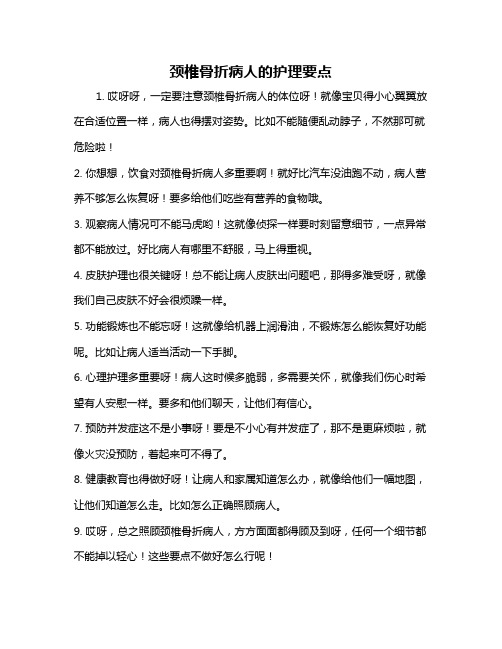 颈椎骨折病人的护理要点

1. 哎呀呀，一定要注意颈椎骨折病人的体位呀！就像宝贝得小心翼翼放在合适位置一样，病人也得摆对姿势。比如不能随便乱动脖子，不然那可就危险啦！

2. 你想想，饮食对颈椎骨折病人多重要啊！就好比汽车没油跑不动，病人营养不够怎么恢复呀！要多给他们吃些有营养的食物哦。

3. 观察病人情况可不能马虎哟！这就像侦探一样要时刻留意细节，一点异常都不能放过。好比病人有哪里不舒服，马上得重视。

4. 皮肤护理也很关键呀！总不能让病人皮肤出问题吧，那得多难受呀，就像我们自己皮肤不好会很烦躁一样。

5. 功能锻炼也不能忘呀！这就像给机器上润滑油，不锻炼怎么能恢复好功能呢。比如让病人适当活动一下手脚。

6. 心理护理多重要呀！病人这时候多脆弱，多需要关怀，就像我们伤心时希望有人安慰一样。要多和他们聊天，让他们有信心。

7. 预防并发症这不是小事呀！要是不小心有并发症了，那不是更麻烦啦，就像火灾没预防，着起来可不得了。

8. 健康教育也得做好呀！让病人和家属知道怎么办，就像给他们一幅地图，让他们知道怎么走。比如怎么正确照顾病人。

9. 哎呀，总之照顾颈椎骨折病人，方方面面都得顾及到呀，任何一个细节都不能掉以轻心！这些要点不做好怎么行呢！